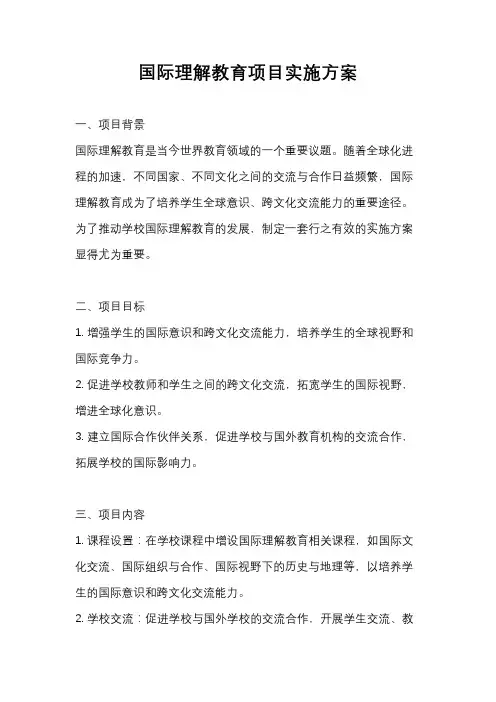 国际理解教育项目实施方案

一、项目背景

国际理解教育是当今世界教育领域的一个重要议题。随着全球化进程的加速，不同国家、不同文化之间的交流与合作日益频繁，国际理解教育成为了培养学生全球意识、跨文化交流能力的重要途径。为了推动学校国际理解教育的发展，制定一套行之有效的实施方案显得尤为重要。

二、项目目标

1. 增强学生的国际意识和跨文化交流能力，培养学生的全球视野和国际竞争力。

2. 促进学校教师和学生之间的跨文化交流，拓宽学生的国际视野，增进全球化意识。

3. 建立国际合作伙伴关系，促进学校与国外教育机构的交流合作，拓展学校的国际影响力。

三、项目内容

1. 课程设置：在学校课程中增设国际理解教育相关课程，如国际文化交流、国际组织与合作、国际视野下的历史与地理等，以培养学生的国际意识和跨文化交流能力。

2. 学校交流：促进学校与国外学校的交流合作，开展学生交流、教